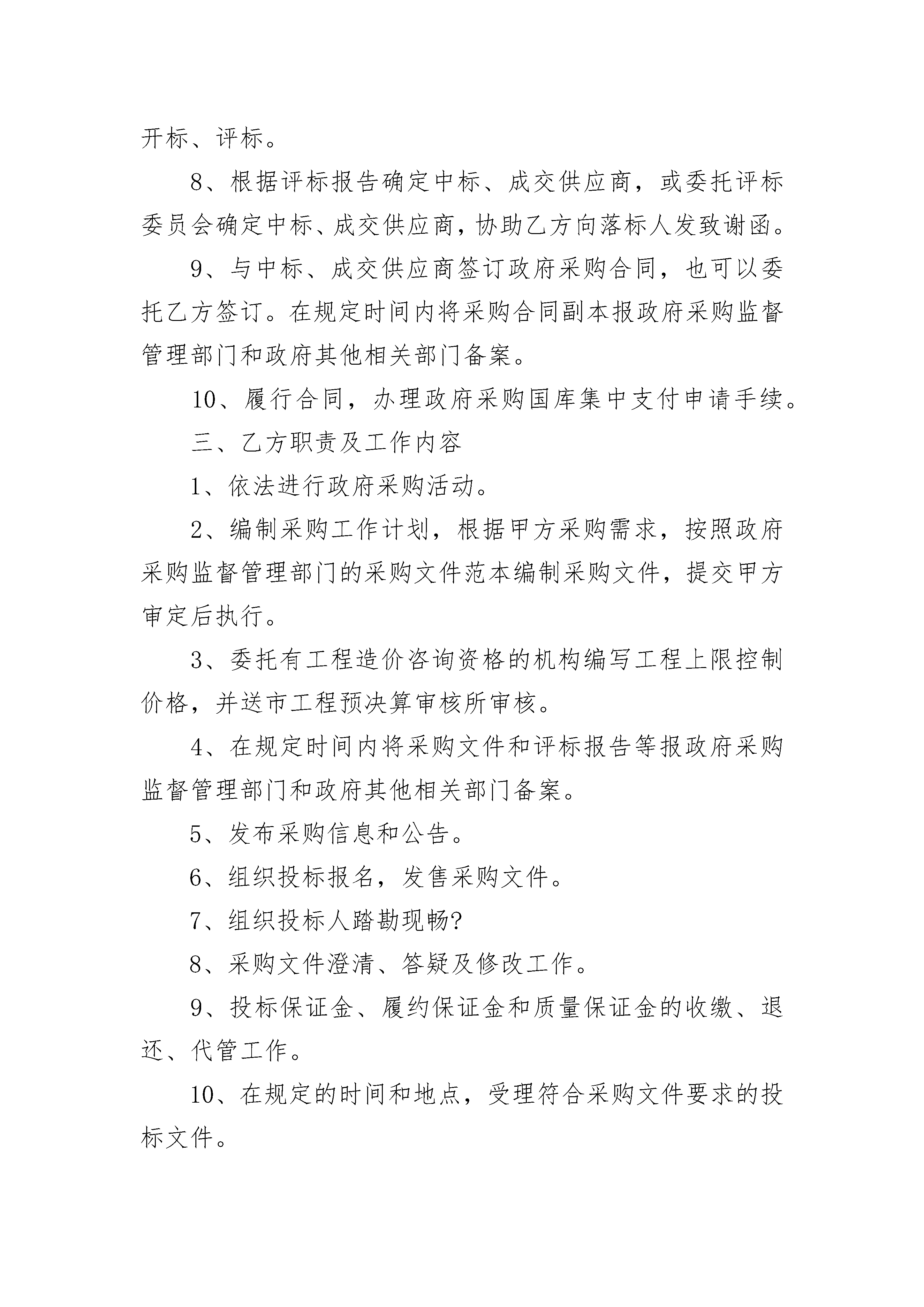 开标、评标。

8、根据评标报告确定中标、成交供应商，或委托评标委员会确定中标、成交供应商，协助乙方向落标人发致谢函。

9、与中标、成交供应商签订政府采购合同，也可以委托乙方签订。在规定时间内将采购合同副本报政府采购监督管理部门和政府其他相关部门备案。

10、履行合同，办理政府采购国库集中支付申请手续。

三、乙方职责及工作内容

1、依法进行政府采购活动。

2、编制采购工作计划，根据甲方采购需求，按照政府采购监督管理部门的采购文件范本编制采购文件，提交甲方审定后执行。

3、委托有工程造价咨询资格的机构编写工程上限控制价格，并送市工程预决算审核所审核。

4、在规定时间内将采购文件和评标报告等报政府采购监督管理部门和政府其他相关部门备案。

5、发布采购信息和公告。

6、组织投标报名，发售采购文件。

7、组织投标人踏勘现畅?

8、采购文件澄清、答疑及修改工作。

9、投标保证金、履约保证金和质量保证金的收缴、退还、代管工作。

10、在规定的时间和地点，受理符合采购文件要求的投标文件。